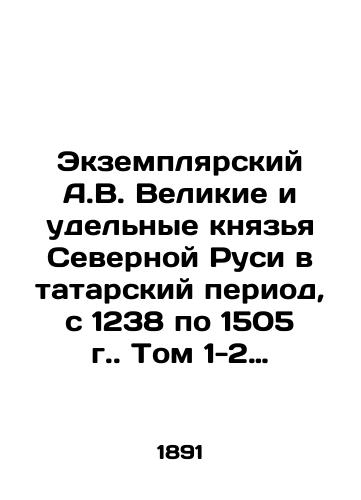 Экземплярский А.В. Великие и удельные князья Северной Руси в татарский период, с 1238 по 1505 г.. Том 1-2…

1891